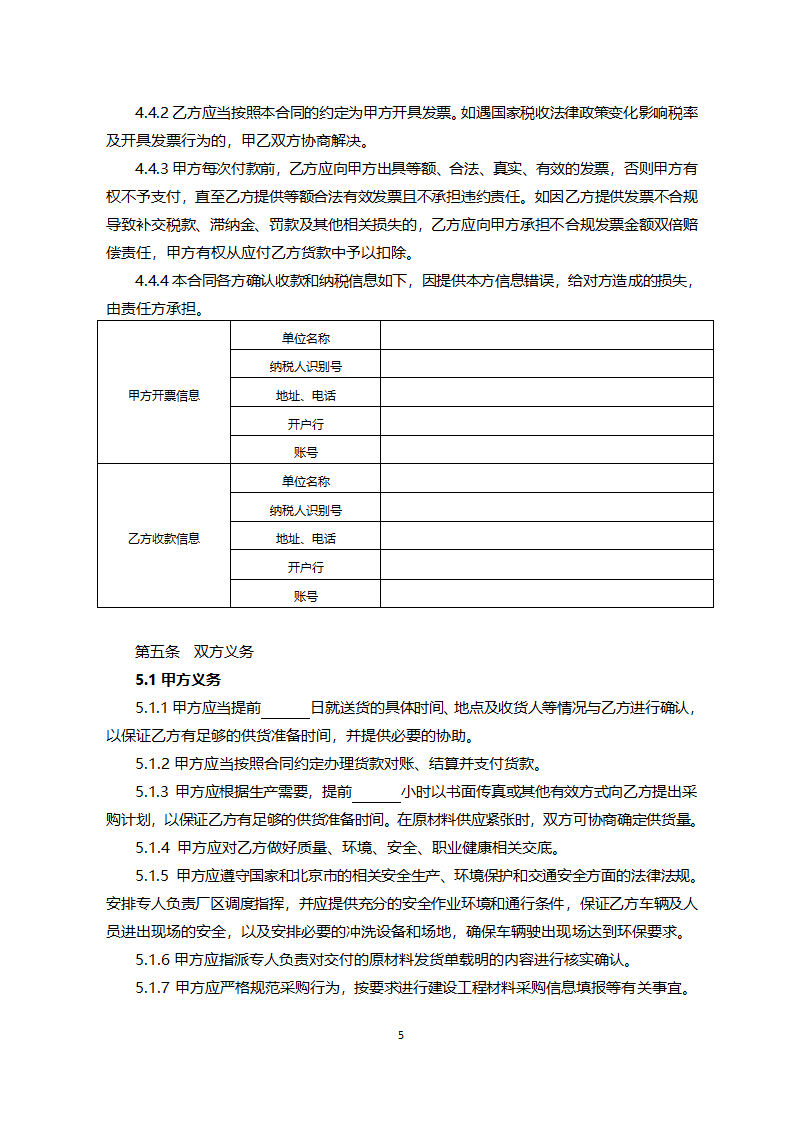 4.4.2 乙方应当按照本合同的约定为甲方开具发票。如遇国家税收法律政策变化影响税率及开具发票行为的，甲乙双方协商解决。

4.4.3 甲方每次付款前，乙方应向甲方出具等额、合法、真实、有效的发票，否则甲方有权不予支付，直至乙方提供等额合法有效发票且不承担违约责任。如因乙方提供发票不合规导致补交税款、滞纳金、罚款及其他相关损失的，乙方应向甲方承担不合规发票金额双倍赔偿责任，甲方有权从应付乙方货款中予以扣除。

4.4.4 本合同各方确认收款和纳税信息如下，因提供本方信息错误，给对方造成的损失，由责任方承担。

| 甲方开票信息 | 单位名称 | |
|---|---|---|
| | 纳税人识别号 | |
| | 地址、电话 | |
| | 开户行 | |
| | 账号 | |
| 乙方收款信息 | 单位名称 | |
| | 纳税人识别号 | |
| | 地址、电话 | |
| | 开户行 | |
| | 账号 | |

第五条 双方义务

5.1 甲方义务

5.1.1 甲方应当提前______日就送货的具体时间、地点及收货人等情况与乙方进行确认，以保证乙方有足够的供货准备时间，并提供必要的协助。

5.1.2 甲方应当按照合同约定办理货款对账、结算并支付货款。

5.1.3 甲方应根据生产需要，提前______小时以书面传真或其他有效方式向乙方提出采购计划，以保证乙方有足够的供货准备时间。在原材料供应紧张时，双方可协商确定供货量。

5.1.4 甲方应对乙方做好质量、环境、安全、职业健康相关交底。

5.1.5 甲方应遵守国家和北京市的相关安全生产、环境保护和交通安全方面的法律法规。安排专人负责厂区调度指挥，并应提供充分的安全作业环境和通行条件，保证乙方车辆及人员进出现场的安全，以及安排必要的冲洗设备和场地，确保车辆驶出现场达到环保要求。

5.1.6 甲方应指派专人负责对交付的原材料发货单载明的内容进行核实确认。

5.1.7 甲方应严格规范采购行为，按要求进行建设工程材料采购信息填报等有关事宜。

5